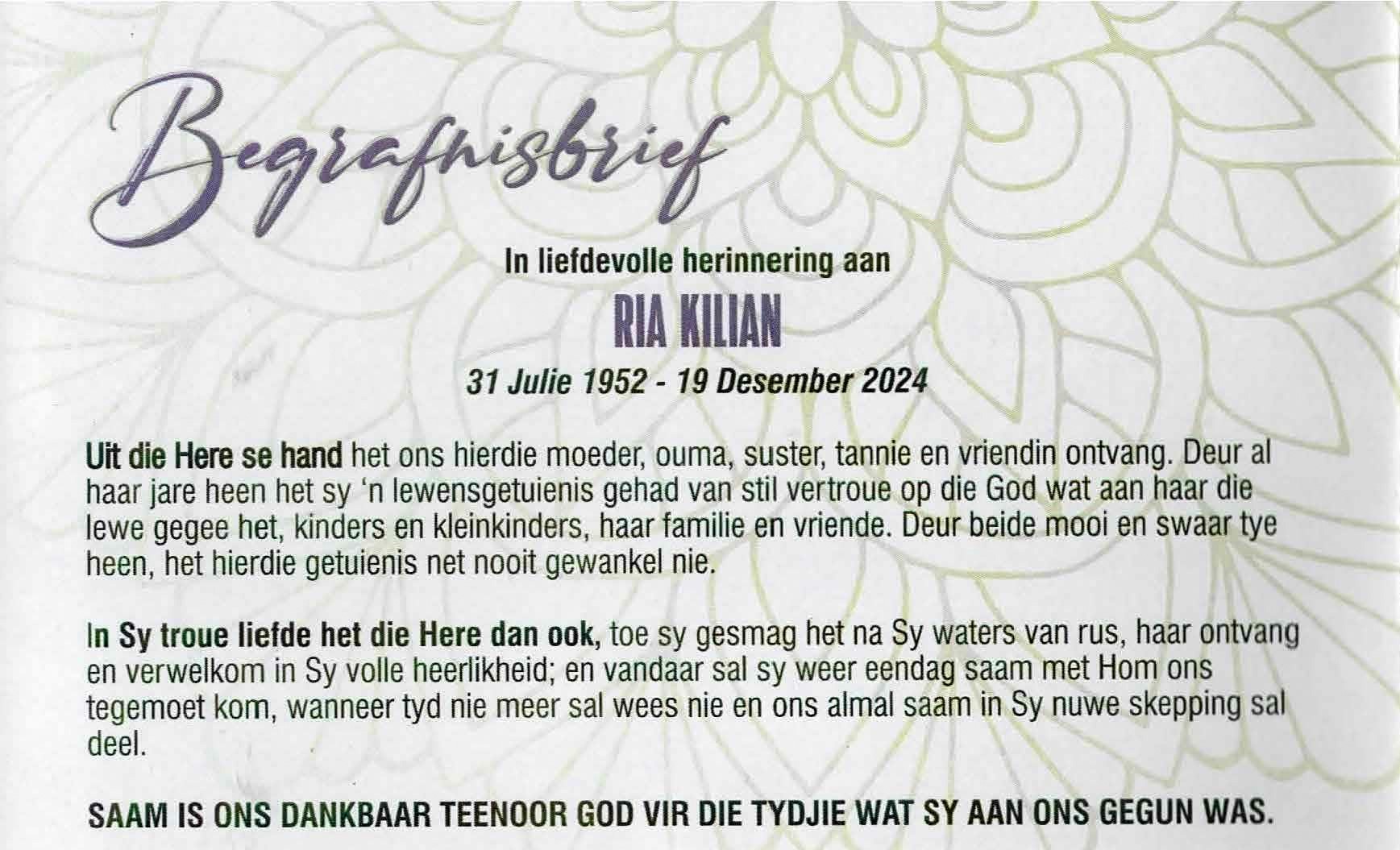 Begrafnisbrief

In liefdevolle herinnering aan

RIA KILIAN

31 Julie 1952 - 19 Desember 2024

Uit die Here se hand het ons hierdie moeder, ouma, suster, tannie en vriendin ontvang. Deur al haar jare heen het sy 'n lewensgetuienis gehad van stil vertroue op die God wat aan haar die lewe gegee het, kinders en kleinkinders, haar familie en vriende. Deur beide mooi en swaar tye heen, het hierdie getuienis net nooit gewankel nie.

In Sy troue liefde het die Here dan ook, toe sy gesmag het na Sy waters van rus, haar ontvang en verwelkom in Sy volle heerlikheid; en vandaar sal sy weer eendag saam met Hom ons tegemoet kom, wanneer tyd nie meer sal wees nie en ons almal saam in Sy nuwe skepping sal deel.

SAAM IS ONS DANKBAAR TEENOOR GOD VIR DIE TYDJIE WAT SY AAN ONS GEGUN WAS.